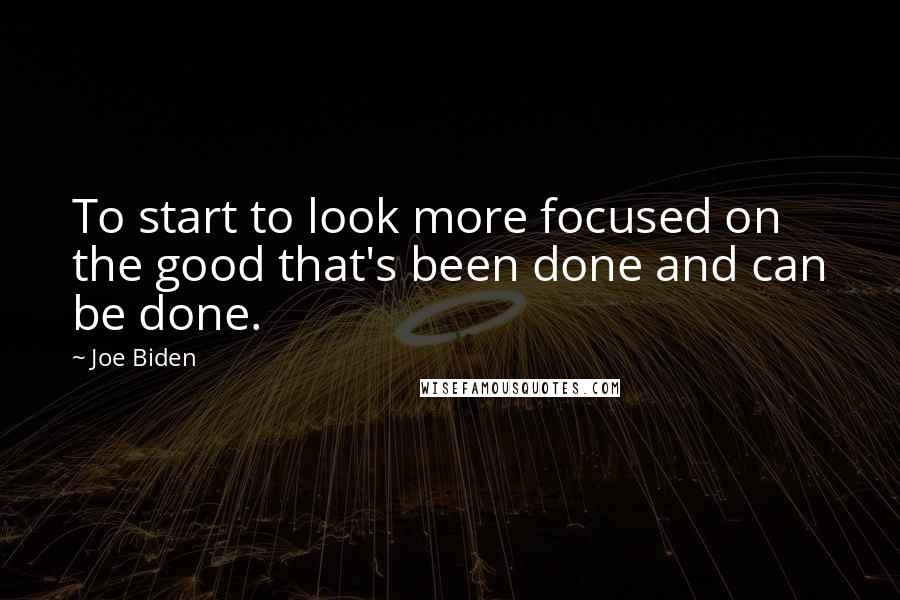 To start to look more focused on the good that's been done and can be done.

~ Joe Biden

WISEFAMOUSQUOTES.COM